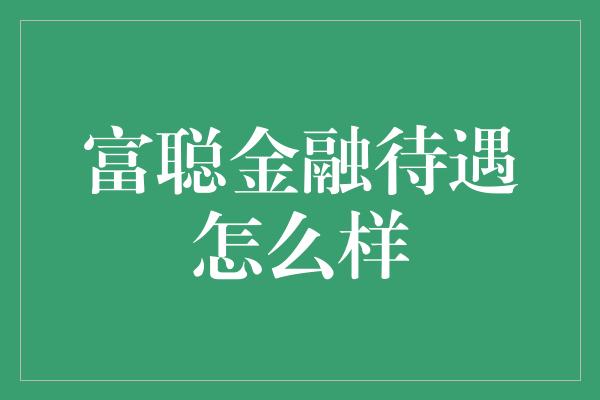 富聪金融待遇怎么样